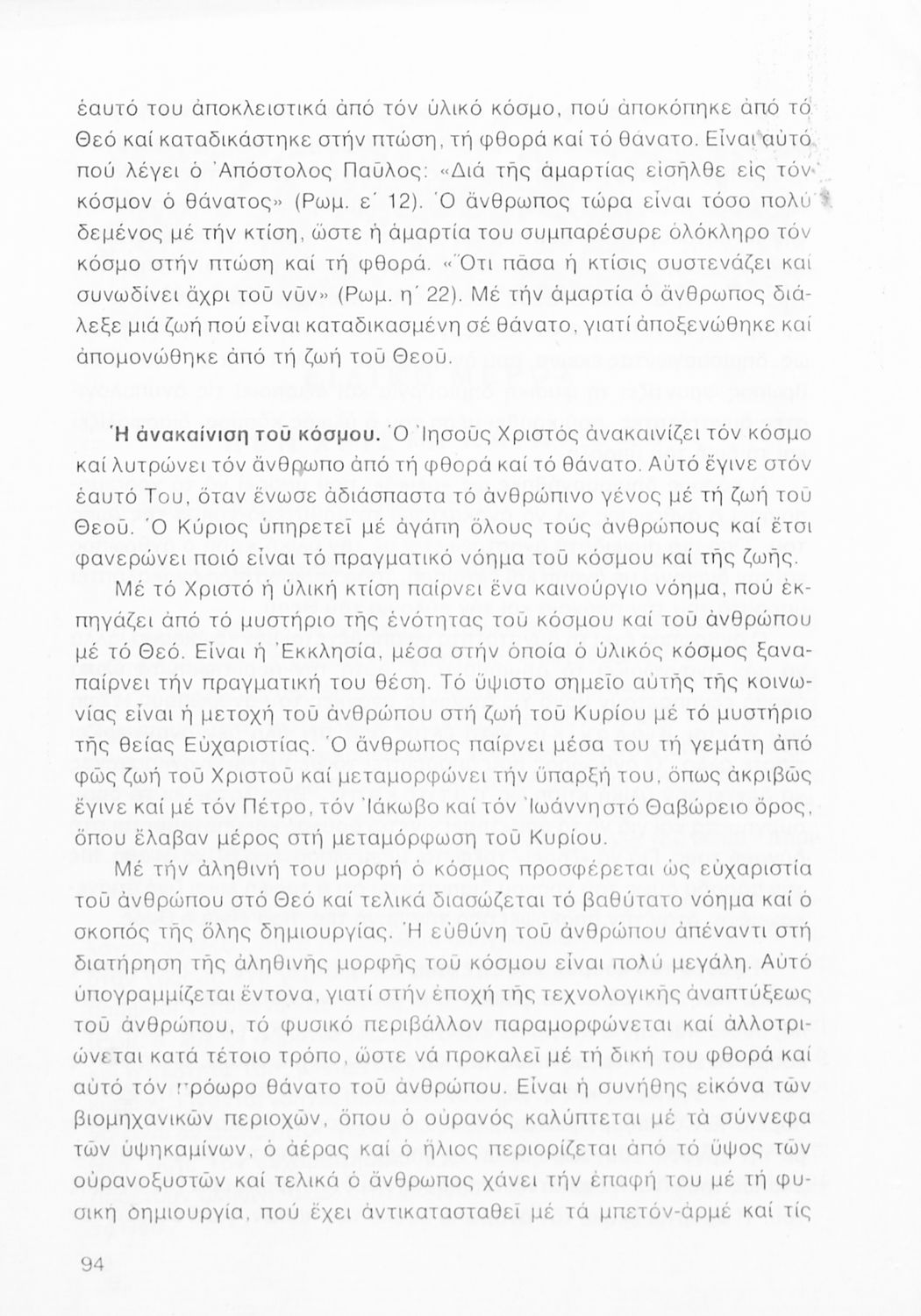 ἑαυτό του ἀποκλειστικά ἀπό τόν ὑλικό κόσμο, πού ἀποκόπηκε ἀπό τό Θεό καί καταδικάστηκε στήν πτώση, τή φθορά καί τό θάνατο. Εἶναι αὐτό πού λέγει ὁ Ἀπόστολος Παῦλος: «Διά τῆς ἁμαρτίας εἰσῆλθε εἰς τόν κόσμον ὁ θάνατος» (Ρωμ. ε΄ 12). Ὁ ἄνθρωπος τώρα εἶναι τόσο πολύ δεμένος μέ τήν κτίση, ὥστε ἡ ἁμαρτία του συμπαρέσυρε ὁλόκληρο τόν κόσμο στήν πτώση καί τή φθορά. «Ὅτι πᾶσα ἡ κτίσις συστενάζει καί συνωδίνει ἄχρι τοῦ νῦν» (Ρωμ. η΄ 22). Μέ τήν ἁμαρτία ὁ ἄνθρωπος διάλεξε μιά ζωή πού εἶναι καταδικασμένη σέ θάνατο, γιατί ἀποξενώθηκε καί ἀπομονώθηκε ἀπό τή ζωή τοῦ Θεοῦ.

Ἡ ἀνακαίνιση τοῦ κόσμου. Ὁ Ἰησοῦς Χριστός ἀνακαινίζει τόν κόσμο καί λυτρώνει τόν ἄνθρωπο ἀπό τή φθορά καί τό θάνατο. Αὐτό ἔγινε στόν ἑαυτό Του, ὅταν ἕνωσε ἀδιάσπαστα τό ἀνθρώπινο γένος μέ τή ζωή τοῦ Θεοῦ. Ὁ Κύριος ὑπηρετεῖ μέ ἀγάπη ὅλους τούς ἀνθρώπους καί ἔτσι φανερώνει ποιό εἶναι τό πραγματικό νόημα τοῦ κόσμου καί τῆς ζωῆς.

Μέ τό Χριστό ἡ ὑλική κτίση παίρνει ἕνα καινούργιο νόημα, πού ἐκπηγάζει ἀπό τό μυστήριο τῆς ἑνότητας τοῦ κόσμου καί τοῦ ἀνθρώπου μέ τό Θεό. Εἶναι ἡ Ἐκκλησία, μέσα στήν ὁποία ὁ ὑλικός κόσμος ξαναπαίρνει τήν πραγματική του θέση. Τό ὕψιστο σημεῖο αὐτῆς τῆς κοινωνίας εἶναι ἡ μετοχή τοῦ ἀνθρώπου στή ζωή τοῦ Κυρίου μέ τό μυστήριο τῆς θείας Εὐχαριστίας. Ὁ ἄνθρωπος παίρνει μέσα του τή γεμάτη ἀπό φῶς ζωή τοῦ Χριστοῦ καί μεταμορφώνει τήν ὕπαρξή του, ὅπως ἀκριβῶς ἔγινε καί μέ τόν Πέτρο, τόν Ἰάκωβο καί τόν Ἰωάννη στό Θαβώρειο ὄρος, ὅπου ἔλαβαν μέρος στή μεταμόρφωση τοῦ Κυρίου.

Μέ τήν ἀληθινή του μορφή ὁ κόσμος προσφέρεται ὡς εὐχαριστία τοῦ ἀνθρώπου στό Θεό καί τελικά διασώζεται τό βαθύτατο νόημα καί ὁ σκοπός τῆς ὅλης δημιουργίας. Ἡ εὐθύνη τοῦ ἀνθρώπου ἀπέναντι στή διατήρηση τῆς ἀληθινῆς μορφῆς τοῦ κόσμου εἶναι πολύ μεγάλη. Αὐτό ὑπογραμμίζεται ἔντονα, γιατί στήν ἐποχή τῆς τεχνολογικῆς ἀναπτύξεως τοῦ ἀνθρώπου, τό φυσικό περιβάλλον παραμορφώνεται καί ἀλλοτριώνεται κατά τέτοιο τρόπο, ὥστε νά προκαλεῖ μέ τή δική του φθορά καί αὐτό τόν πρόωρο θάνατο τοῦ ἀνθρώπου. Εἶναι ἡ συνήθης εἰκόνα τῶν βιομηχανικῶν περιοχῶν, ὅπου ὁ οὐρανός καλύπτεται μέ τά σύννεφα τῶν ὑψηκαμίνων, ὁ ἀέρας καί ὁ ἥλιος περιορίζεται ἀπό τό ὕψος τῶν οὐρανοξυστῶν καί τελικά ὁ ἄνθρωπος χάνει τήν ἐπαφή του μέ τή φυσική δημιουργία, πού ἔχει ἀντικατασταθεῖ μέ τά μπετόν-ἀρμέ καί τίς

94